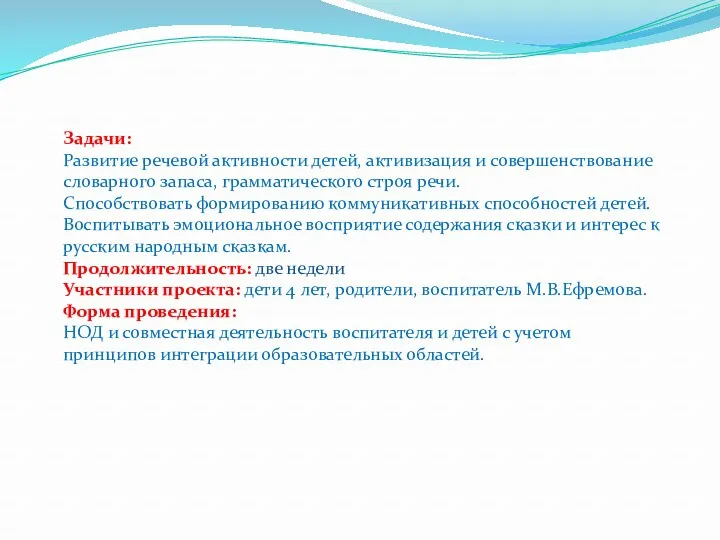 Задачи:
Развитие речевой активности детей, активизация и совершенствование словарного запаса, грамматического строя речи.
Способствовать формированию коммуникативных способностей детей.
Воспитывать эмоциональное восприятие содержания сказки и интерес к русским народным сказкам.
Продолжительность: две недели
Участники проекта: дети 4 лет, родители, воспитатель М.В.Ефремова.
Форма проведения:
НОД и совместная деятельность воспитателя и детей с учетом принципов интеграции образовательных областей.